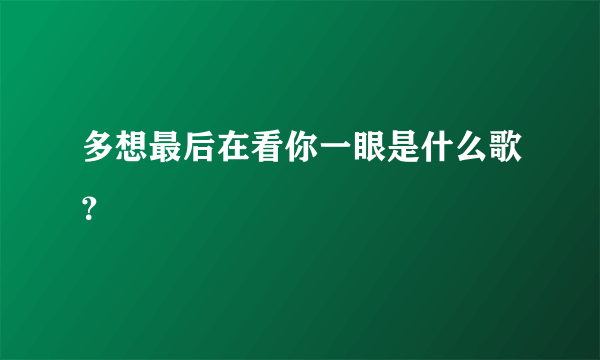 多想最后在看你一眼是什么歌?